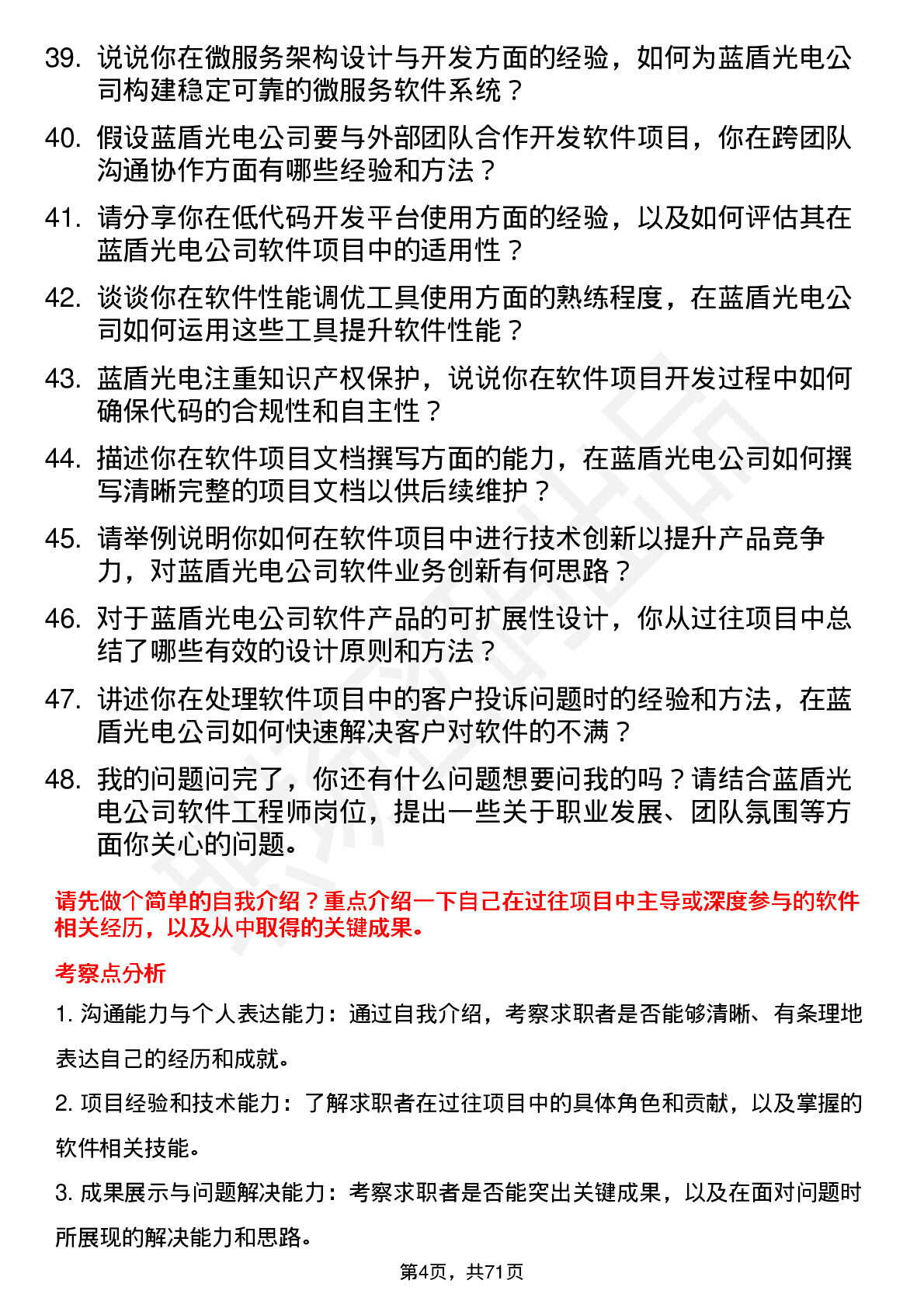 39. 说说你在微服务架构设计与开发方面的经验，如何为蓝盾光电公司构建稳定可靠的微服务软件系统？

40. 假设蓝盾光电公司要与外部团队合作开发软件项目，你在跨团队沟通协作方面有哪些经验和方法？

41. 请分享你在低代码开发平台使用方面的经验，以及如何评估其在蓝盾光电公司软件项目中的适用性？

42. 谈谈你在软件性能调优工具使用方面的熟练程度，在蓝盾光电公司如何运用这些工具提升软件性能？

43. 蓝盾光电注重知识产权保护，说说你在软件项目开发过程中如何确保代码的合规性和自主性？

44. 描述你在软件项目文档撰写方面的能力，在蓝盾光电公司如何撰写清晰完整的项目文档以供后续维护？

45. 请举例说明你如何在软件项目中进行技术创新以提升产品竞争力，对蓝盾光电公司软件业务创新有何思路？

46. 对于蓝盾光电公司软件产品的可扩展性设计，你从过往项目中总结了哪些有效的设计原则和方法？

47. 讲述你在处理软件项目中的客户投诉问题时的经验和方法，在蓝盾光电公司如何快速解决客户对软件的不满？

48. 我的问题问完了，你还有什么问题想要问我的吗？请结合蓝盾光电公司软件工程师岗位，提出一些关于职业发展、团队氛围等方面你关心的问题。

请先做个简单的自我介绍？重点介绍一下自己在过往项目中主导或深度参与的软件相关经历，以及从中取得的关键成果。

考察点分析

1. 沟通能力与个人表达能力：通过自我介绍，考察求职者是否能够清晰、有条理地表达自己的经历和成就。

2. 项目经验和技术能力：了解求职者在过往项目中的具体角色和贡献，以及掌握的软件相关技能。

3. 成果展示与问题解决能力：考察求职者是否能突出关键成果，以及在面对问题时所展现的解决能力和思路。

第4页，共71页